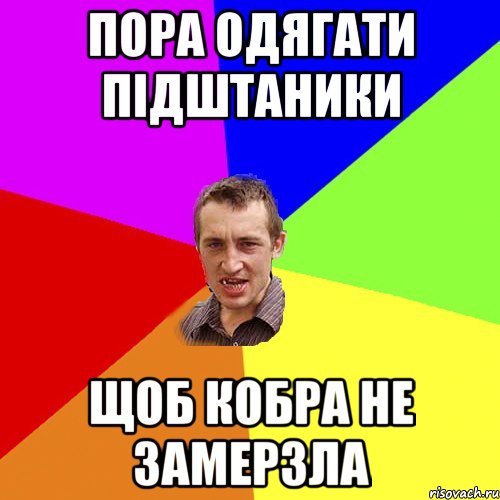 ПОРА ОДЯГАТИ ПІДШТАНИКИ

ЩОБ КОБРА НЕ ЗАМЕРЗЛА

risovach.ru